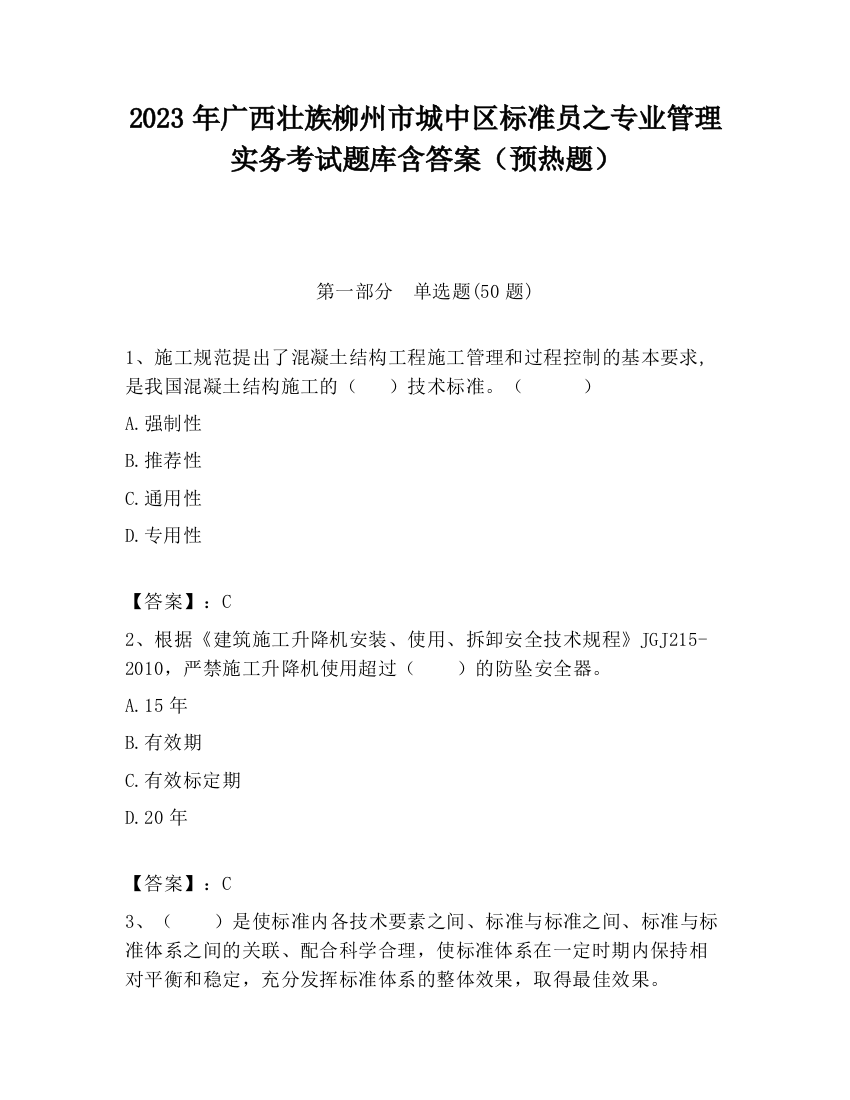 2023 年广西壮族柳州市城中区标准员之专业管理实务考试题库含答案（预热题）

第一部分　单选题(50 题)

1、施工规范提出了混凝土结构工程施工管理和过程控制的基本要求，是我国混凝土结构施工的（　　）技术标准。（　　　）

A.强制性

B.推荐性

C.通用性

D.专用性

【答案】：C

2、根据《建筑施工升降机安装、使用、拆卸安全技术规程》JGJ215-2010，严禁施工升降机使用超过（　　）的防坠安全器。

A.15 年

B.有效期

C.有效标定期

D.20 年

【答案】：C

3、（　　）是使标准内各技术要素之间、标准与标准之间、标准与标准体系之间的关联、配合科学合理，使标准体系在一定时期内保持相对平衡和稳定，充分发挥标准体系的整体效果，取得最佳效果。